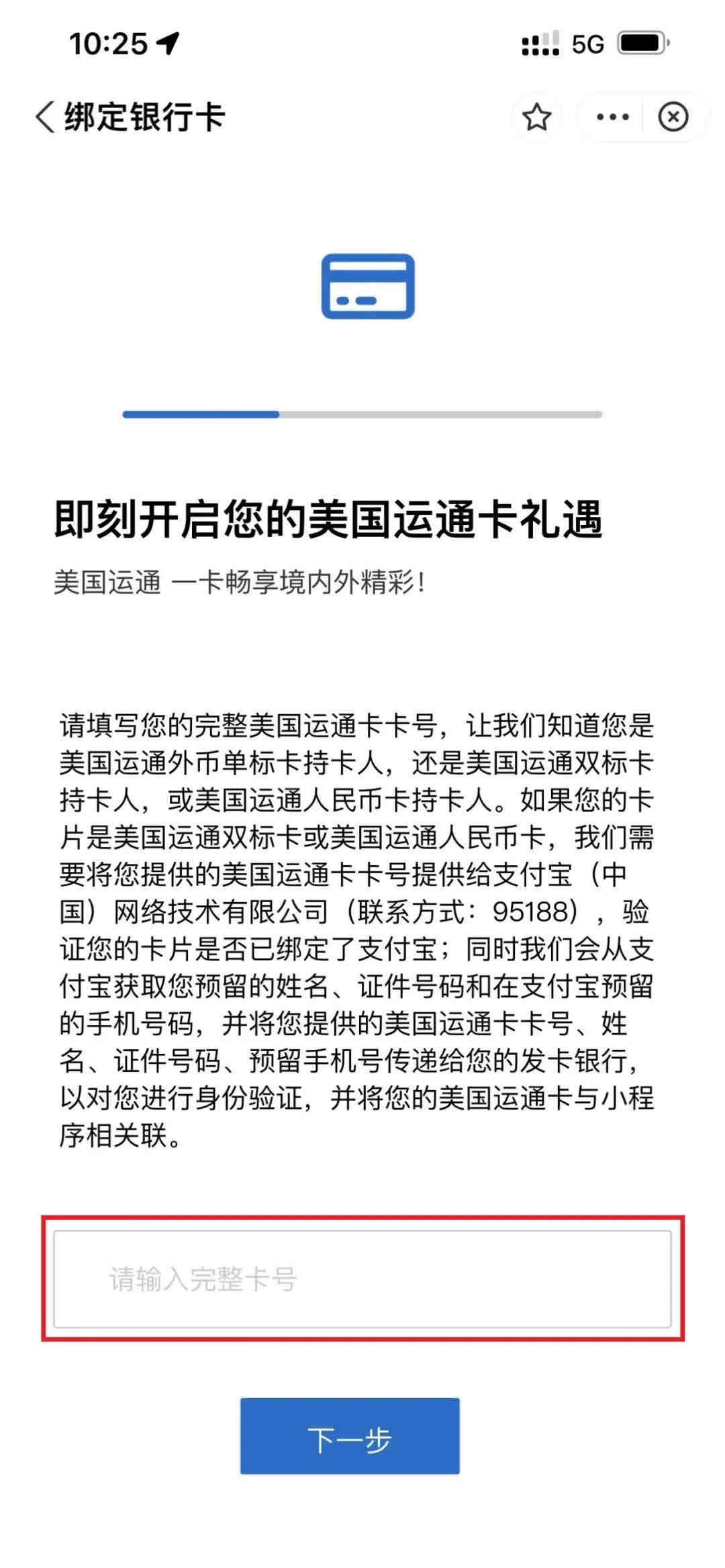 10:25

5G

绑定银行卡

即刻开启您的美国运通卡礼遇

美国运通 一卡畅享境内外精彩！

请填写您的完整美国运通卡卡号，让我们知道您是美国运通外币单标卡持卡人，还是美国运通双标卡持卡人，或美国运通人民币卡持卡人。如果您的卡片是美国运通双标卡或美国运通人民币卡，我们需要将您提供的美国运通卡卡号提供给支付宝（中国）网络技术有限公司（联系方式：95188），验证您的卡片是否已绑定了支付宝；同时我们会从支付宝获取您预留的姓名、证件号码和在支付宝预留的手机号码，并将您提供的美国运通卡卡号、姓名、证件号码、预留手机号传递给您的发卡银行，以对您进行身份验证，并将您的美国运通卡与小程序相关联。

请输入完整卡号

下一步